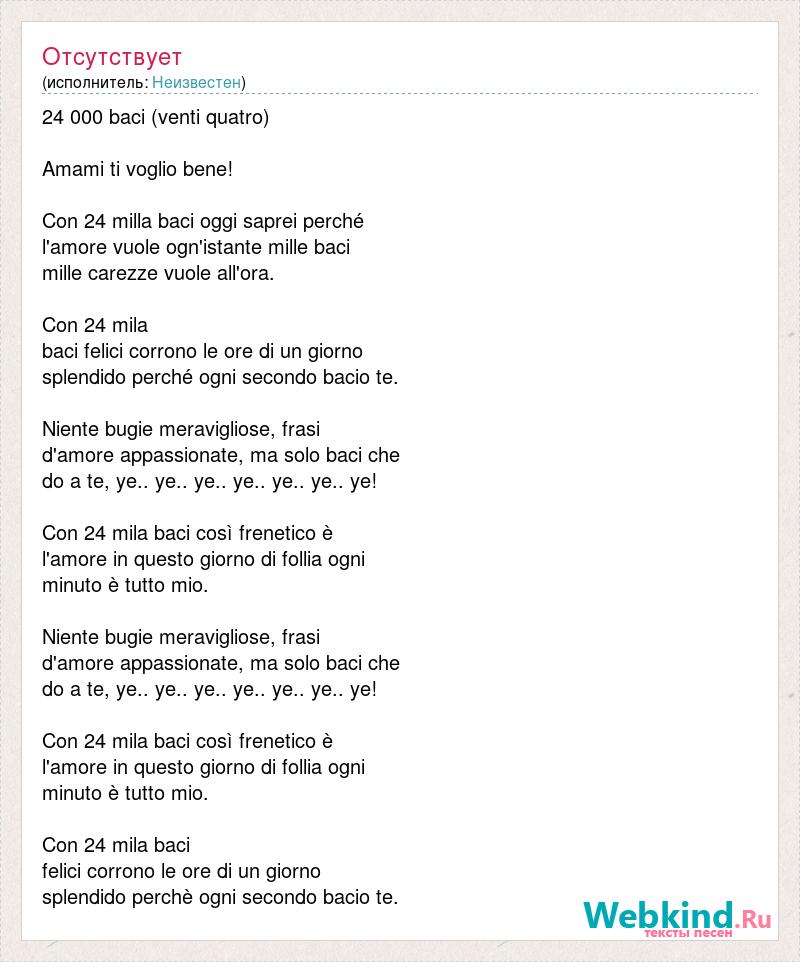 Отсутствует
(исполнитель: Неизвестен)

24 000 baci (venti quatro)

Amami ti voglio bene!

Con 24 milla baci oggi saprei perché
l'amore vuole ogn'istante mille baci
mille carezze vuole all'ora.

Con 24 mila
baci felici corrono le ore di un giorno
splendido perché ogni secondo bacio te.

Niente bugie meravigliose, frasi
d'amore appassionate, ma solo baci che
do a te, ye.. ye.. ye.. ye.. ye.. ye.. ye!

Con 24 mila baci così frenetico è
l'amore in questo giorno di follia ogni
minuto è tutto mio.

Niente bugie meravigliose, frasi
d'amore appassionate, ma solo baci che
do a te, ye.. ye.. ye.. ye.. ye.. ye.. ye!

Con 24 mila baci così frenetico è
l'amore in questo giorno di follia ogni
minuto è tutto mio.

Con 24 mila baci
felici corrono le ore di un giorno
splendido perchè ogni secondo bacio te.

Webkind.Ru
тексты песен